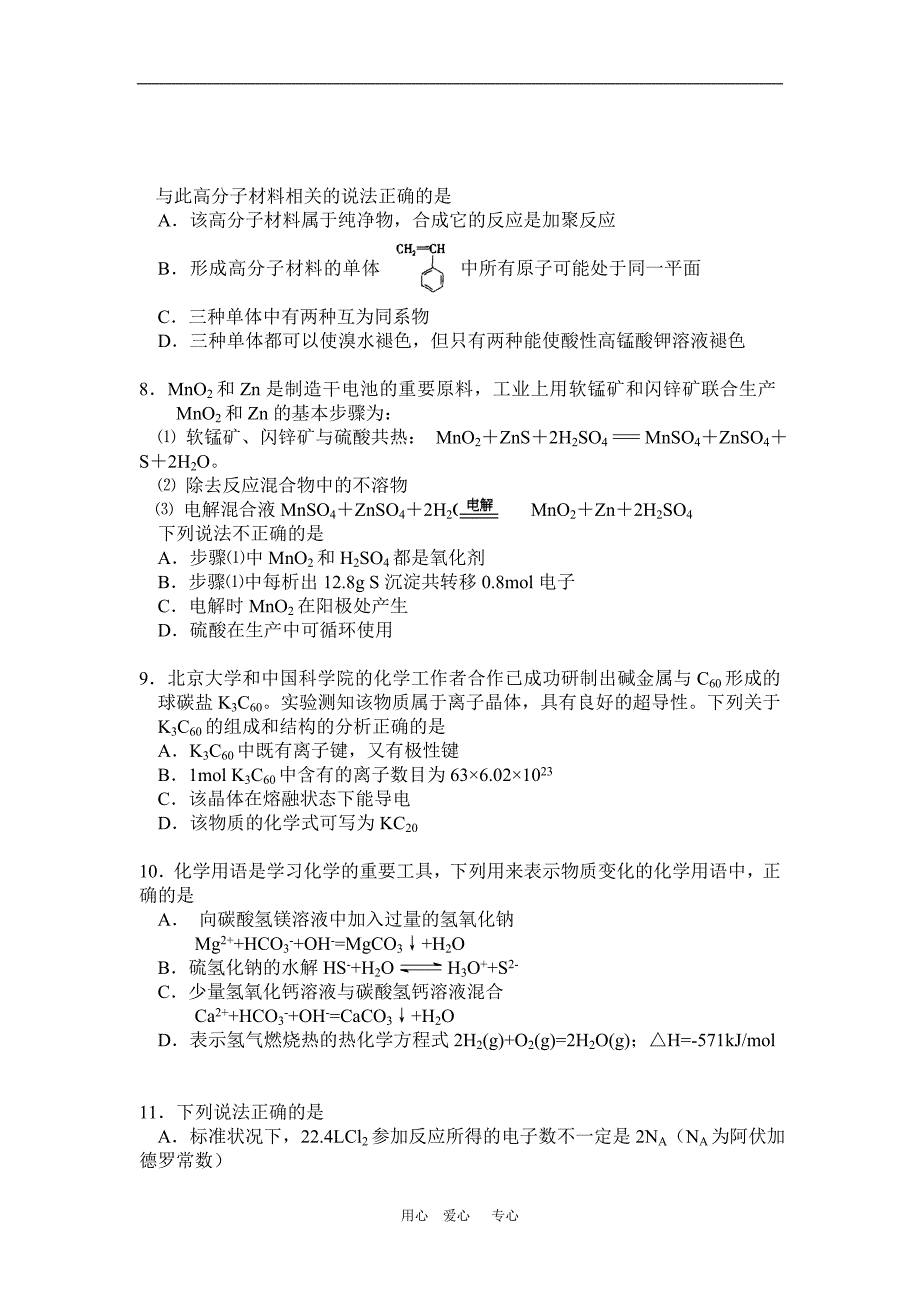 与此高分子材料相关的说法正确的是
A．该高分子材料属于纯净物，合成它的反应是加聚反应
B．形成高分子材料的单体 $CH_2=CH$ 中所有原子可能处于同一平面
C．三种单体中有两种互为同系物
D．三种单体都可以使溴水褪色，但只有两种能使酸性高锰酸钾溶液褪色

8．$MnO_2$ 和 Zn 是制造干电池的重要原料，工业上用软锰矿和闪锌矿联合生产 $MnO_2$ 和 Zn 的基本步骤为：
⑴ 软锰矿、闪锌矿与硫酸共热： $MnO_2+ZnS+2H_2SO_4 = MnSO_4+ZnSO_4+S+2H_2O$。
⑵ 除去反应混合物中的不溶物
⑶ 电解混合液 $MnSO_4+ZnSO_4+2H_2O \xlongequal{电解} MnO_2+Zn+2H_2SO_4$
下列说法不正确的是
A．步骤⑴中 $MnO_2$ 和 $H_2SO_4$ 都是氧化剂
B．步骤⑴中每析出 12.8g S 沉淀共转移 0.8mol 电子
C．电解时 $MnO_2$ 在阳极处产生
D．硫酸在生产中可循环使用

9．北京大学和中国科学院的化学工作者合作已成功研制出碱金属与 $C_{60}$ 形成的球碳盐 $K_3C_{60}$。实验测知该物质属于离子晶体，具有良好的超导性。下列关于 $K_3C_{60}$ 的组成和结构的分析正确的是
A．$K_3C_{60}$ 中既有离子键，又有极性键
B．1mol $K_3C_{60}$ 中含有的离子数目为 $63×6.02×10^{23}$
C．该晶体在熔融状态下能导电
D．该物质的化学式可写为 $KC_{20}$

10．化学用语是学习化学的重要工具，下列用来表示物质变化的化学用语中，正确的是
A． 向碳酸氢镁溶液中加入过量的氢氧化钠
$Mg^{2+}+HCO_3^-+OH^-=MgCO_3↓+H_2O$
B．硫氢化钠的水解 $HS^-+H_2O \rightleftharpoons H_3O^++S^{2-}$
C．少量氢氧化钙溶液与碳酸氢钙溶液混合
$Ca^{2+}+HCO_3^-+OH^-=CaCO_3↓+H_2O$
D．表示氢气燃烧热的热化学方程式 $2H_2(g)+O_2(g)=2H_2O(g)$；△H=-571kJ/mol

11．下列说法正确的是
A．标准状况下，22.4L$Cl_2$ 参加反应所得的电子数不一定是 $2N_A$（$N_A$ 为阿伏加德罗常数）

用心 爱心 专心